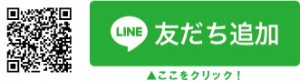 LINE 友だち追加

▲ここをクリック！